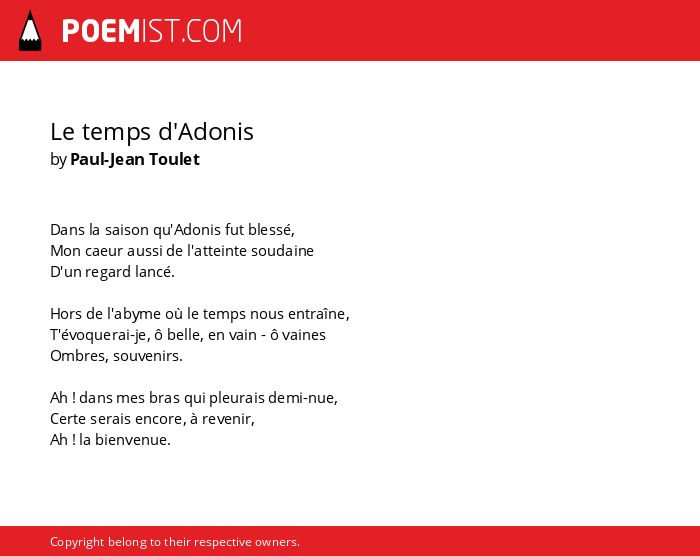 POEMIST.COM

Le temps d'Adonis
by Paul-Jean Toulet

Dans la saison qu'Adonis fut blessé,
Mon caeur aussi de l'atteinte soudaine
D'un regard lancé.

Hors de l'abyme où le temps nous entraîne,
T'évoquerai-je, ô belle, en vain - ô vaines
Ombres, souvenirs.

Ah ! dans mes bras qui pleurais demi-nue,
Certe serais encore, à revenir,
Ah ! la bienvenue.

Copyright belong to their respective owners.